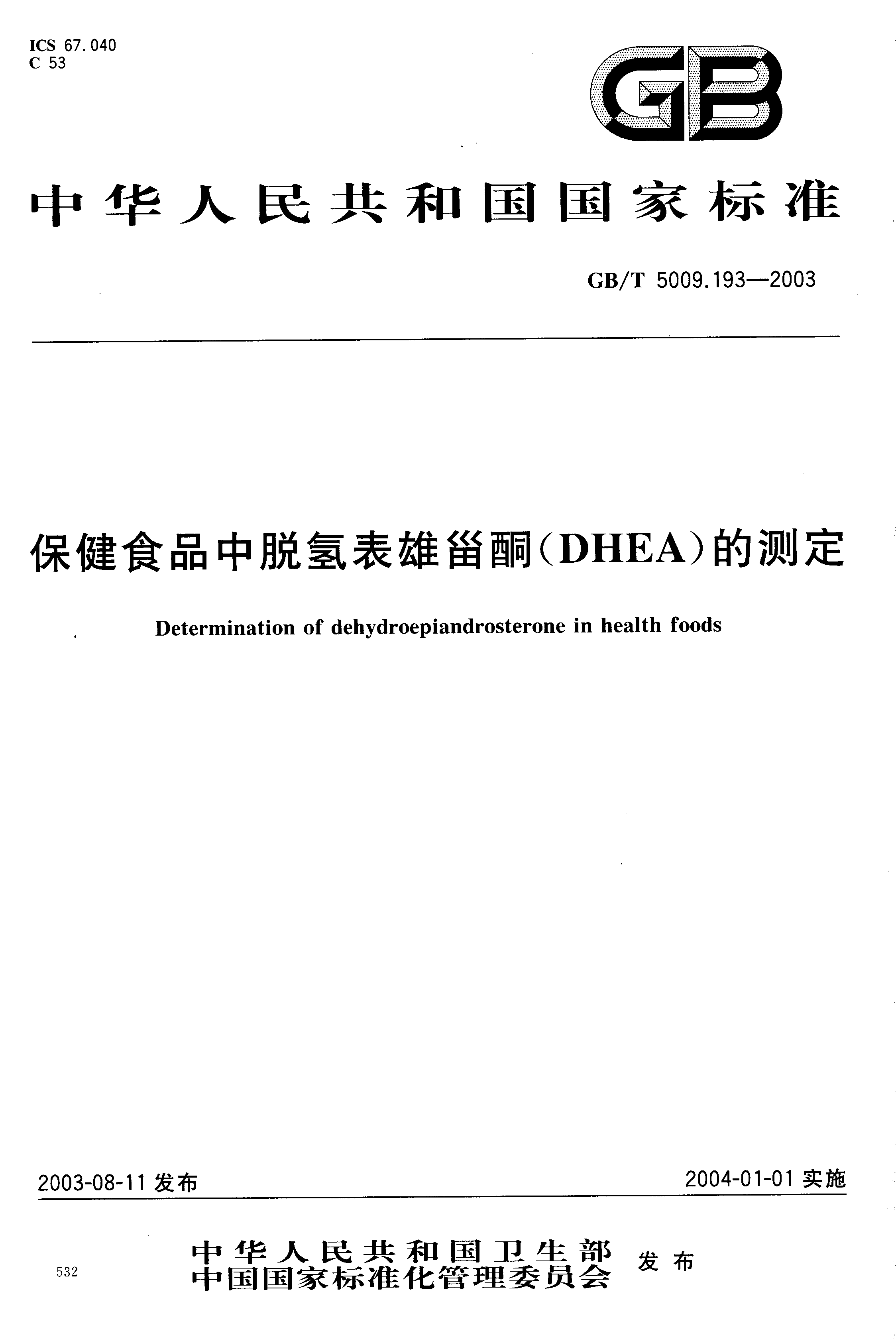 ICS 67.040
C 53

GB

中华人民共和国国家标准

GB/T 5009.193—2003

保健食品中脱氢表雄甾酮(DHEA)的测定

Determination of dehydroepiandrosterone in health foods

2003-08-11 发布

2004-01-01 实施

中华人民共和国卫生部
中国国家标准化管理委员会 发布

532